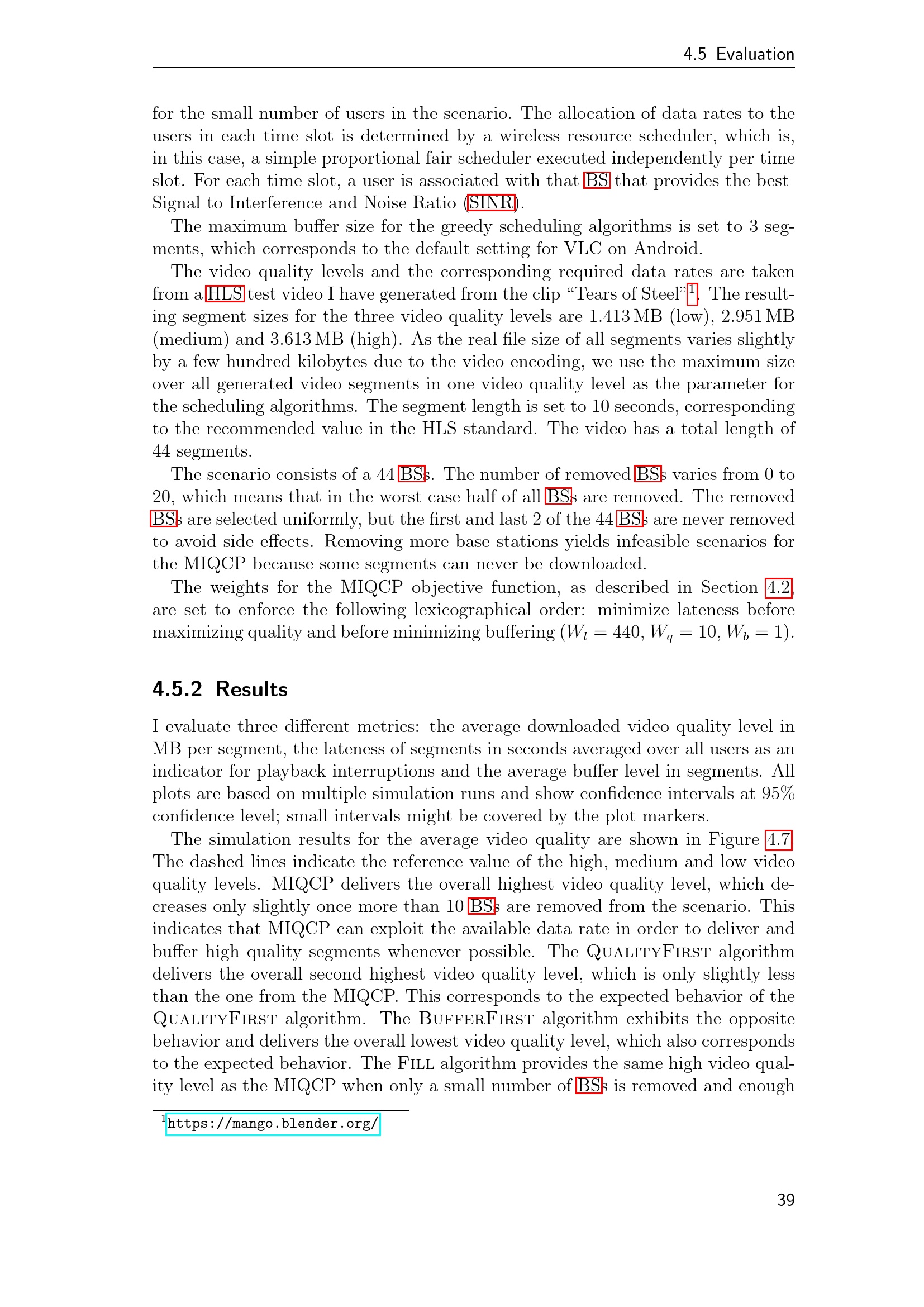 4.5 Evaluation

for the small number of users in the scenario. The allocation of data rates to the users in each time slot is determined by a wireless resource scheduler, which is, in this case, a simple proportional fair scheduler executed independently per time slot. For each time slot, a user is associated with that BS that provides the best Signal to Interference and Noise Ratio (SINR).

The maximum buffer size for the greedy scheduling algorithms is set to 3 segments, which corresponds to the default setting for VLC on Android.

The video quality levels and the corresponding required data rates are taken from a HLS test video I have generated from the clip “Tears of Steel”$^1$. The resulting segment sizes for the three video quality levels are 1.413 MB (low), 2.951 MB (medium) and 3.613 MB (high). As the real file size of all segments varies slightly by a few hundred kilobytes due to the video encoding, we use the maximum size over all generated video segments in one video quality level as the parameter for the scheduling algorithms. The segment length is set to 10 seconds, corresponding to the recommended value in the HLS standard. The video has a total length of 44 segments.

The scenario consists of a 44 BSs. The number of removed BSs varies from 0 to 20, which means that in the worst case half of all BSs are removed. The removed BSs are selected uniformly, but the first and last 2 of the 44 BSs are never removed to avoid side effects. Removing more base stations yields infeasible scenarios for the MIQCP because some segments can never be downloaded.

The weights for the MIQCP objective function, as described in Section 4.2, are set to enforce the following lexicographical order: minimize lateness before maximizing quality and before minimizing buffering ($W_l = 440$, $W_q = 10$, $W_b = 1$).

4.5.2 Results

I evaluate three different metrics: the average downloaded video quality level in MB per segment, the lateness of segments in seconds averaged over all users as an indicator for playback interruptions and the average buffer level in segments. All plots are based on multiple simulation runs and show confidence intervals at 95% confidence level; small intervals might be covered by the plot markers.

The simulation results for the average video quality are shown in Figure 4.7. The dashed lines indicate the reference value of the high, medium and low video quality levels. MIQCP delivers the overall highest video quality level, which decreases only slightly once more than 10 BSs are removed from the scenario. This indicates that MIQCP can exploit the available data rate in order to deliver and buffer high quality segments whenever possible. The QualityFirst algorithm delivers the overall second highest video quality level, which is only slightly less than the one from the MIQCP. This corresponds to the expected behavior of the QualityFirst algorithm. The BufferFirst algorithm exhibits the opposite behavior and delivers the overall lowest video quality level, which also corresponds to the expected behavior. The Fill algorithm provides the same high video quality level as the MIQCP when only a small number of BSs is removed and enough

$^1$https://mango.blender.org/

39